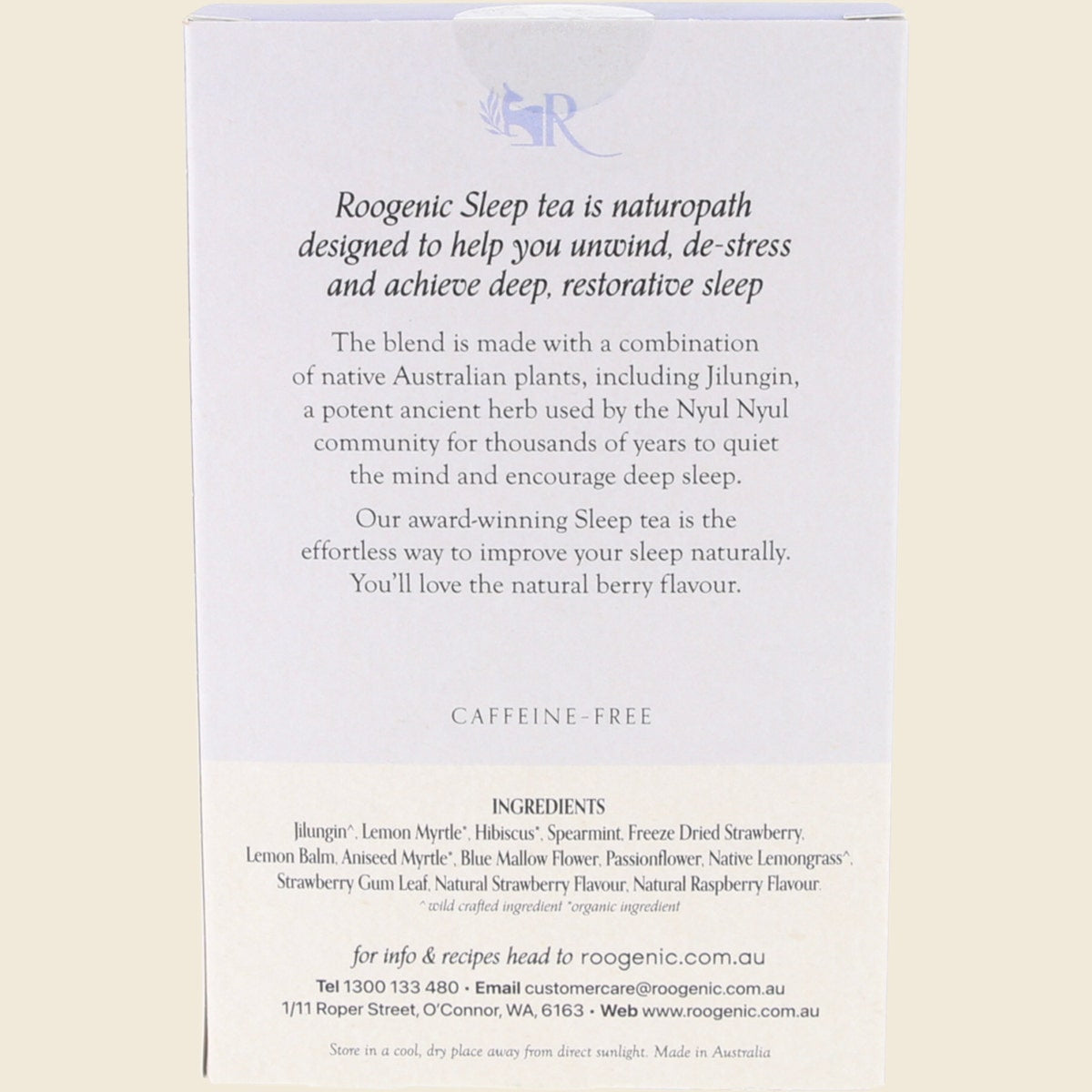 R

Roogenic Sleep tea is naturopath designed to help you unwind, de-stress and achieve deep, restorative sleep

The blend is made with a combination of native Australian plants, including Jilungin, a potent ancient herb used by the Nyul Nyul community for thousands of years to quiet the mind and encourage deep sleep.

Our award-winning Sleep tea is the effortless way to improve your sleep naturally. You'll love the natural berry flavour.

CAFFEINE-FREE

INGREDIENTS

Jilungin^, Lemon Myrtle*, Hibiscus*, Spearmint, Freeze Dried Strawberry, Lemon Balm, Aniseed Myrtle*, Blue Mallow Flower, Passionflower, Native Lemongrass^, Strawberry Gum Leaf, Natural Strawberry Flavour, Natural Raspberry Flavour.

^ wild crafted ingredient *organic ingredient

for info & recipes head to roogenic.com.au

Tel 1300 133 480 • Email customercare@roogenic.com.au
1/11 Roper Street, O'Connor, WA, 6163 • Web www.roogenic.com.au

Store in a cool, dry place away from direct sunlight. Made in Australia